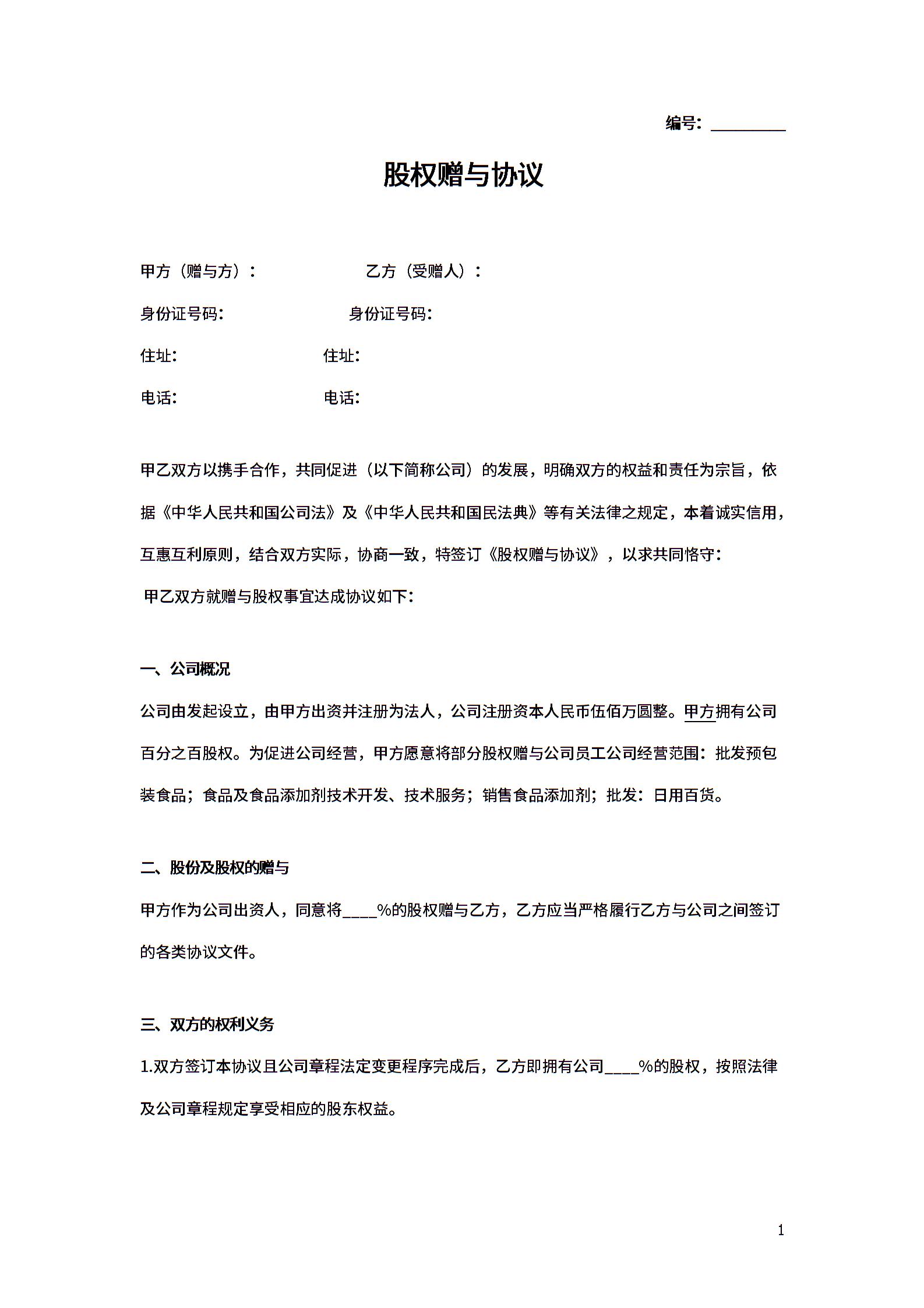 编号：________

股权赠与协议

甲方（赠与方）：　　　　　乙方（受赠人）：

身份证号码：　　　　　身份证号码：

住址：　　　　　住址：

电话：　　　　　电话：

甲乙双方以携手合作，共同促进（以下简称公司）的发展，明确双方的权益和责任为宗旨，依据《中华人民共和国公司法》及《中华人民共和国民法典》等有关法律之规定，本着诚实信用，互惠互利原则，结合双方实际，协商一致，特签订《股权赠与协议》，以求共同恪守：

甲乙双方就赠与股权事宜达成协议如下：

一、公司概况

公司由发起设立，由甲方出资并注册为法人，公司注册资本人民币伍佰万圆整。甲方拥有公司百分之百股权。为促进公司经营，甲方愿意将部分股权赠与公司员工公司经营范围：批发预包装食品；食品及食品添加剂技术开发、技术服务；销售食品添加剂；批发：日用百货。

二、股份及股权的赠与

甲方作为公司出资人，同意将____%的股权赠与乙方，乙方应当严格履行乙方与公司之间签订的各类协议文件。

三、双方的权利义务

1.双方签订本协议且公司章程法定变更程序完成后，乙方即拥有公司____%的股权，按照法律及公司章程规定享受相应的股东权益。

1